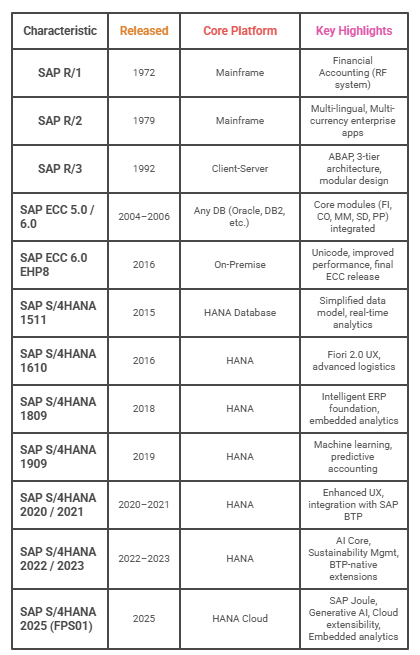 | Characteristic | Released | Core Platform | Key Highlights |
|---|---|---|---|
| SAP R/1 | 1972 | Mainframe | Financial Accounting (RF system) |
| SAP R/2 | 1979 | Mainframe | Multi-lingual, Multi-currency enterprise apps |
| SAP R/3 | 1992 | Client-Server | ABAP, 3-tier architecture, modular design |
| SAP ECC 5.0 / 6.0 | 2004–2006 | Any DB (Oracle, DB2, etc.) | Core modules (FI, CO, MM, SD, PP) integrated |
| SAP ECC 6.0 EHP8 | 2016 | On-Premise | Unicode, improved performance, final ECC release |
| SAP S/4HANA 1511 | 2015 | HANA Database | Simplified data model, real-time analytics |
| SAP S/4HANA 1610 | 2016 | HANA | Fiori 2.0 UX, advanced logistics |
| SAP S/4HANA 1809 | 2018 | HANA | Intelligent ERP foundation, embedded analytics |
| SAP S/4HANA 1909 | 2019 | HANA | Machine learning, predictive accounting |
| SAP S/4HANA 2020 / 2021 | 2020–2021 | HANA | Enhanced UX, integration with SAP BTP |
| SAP S/4HANA 2022 / 2023 | 2022–2023 | HANA | AI Core, Sustainability Mgmt, BTP-native extensions |
| SAP S/4HANA 2025 (FPS01) | 2025 | HANA Cloud | SAP Joule, Generative AI, Cloud extensibility, Embedded analytics |